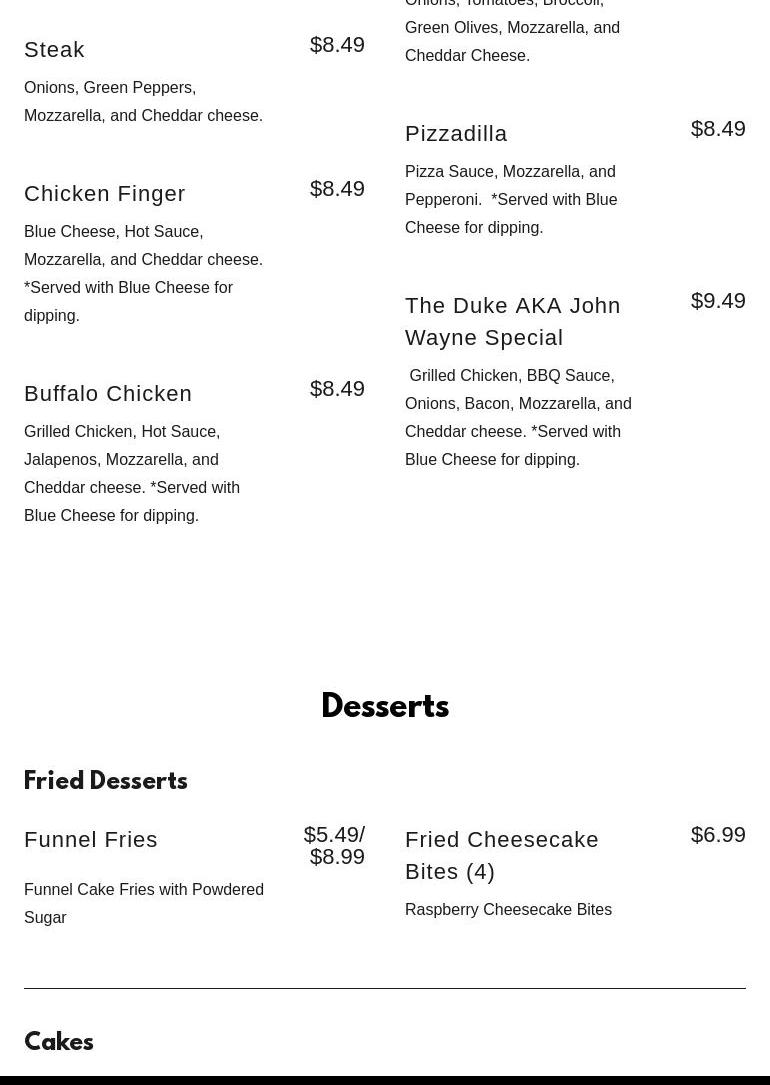 Steak $8.49

Onions, Green Peppers, Mozzarella, and Cheddar cheese.

Chicken Finger $8.49

Blue Cheese, Hot Sauce, Mozzarella, and Cheddar cheese. *Served with Blue Cheese for dipping.

Buffalo Chicken $8.49

Grilled Chicken, Hot Sauce, Jalapenos, Mozzarella, and Cheddar cheese. *Served with Blue Cheese for dipping.

Onions, Tomatoes, Broccoli, Green Olives, Mozzarella, and Cheddar Cheese.

Pizzadilla $8.49

Pizza Sauce, Mozzarella, and Pepperoni. *Served with Blue Cheese for dipping.

The Duke AKA John Wayne Special $9.49

Grilled Chicken, BBQ Sauce, Onions, Bacon, Mozzarella, and Cheddar cheese. *Served with Blue Cheese for dipping.

Desserts

Fried Desserts

Funnel Fries $5.49/ $8.99

Funnel Cake Fries with Powdered Sugar

Fried Cheesecake Bites (4) $6.99

Raspberry Cheesecake Bites

Cakes